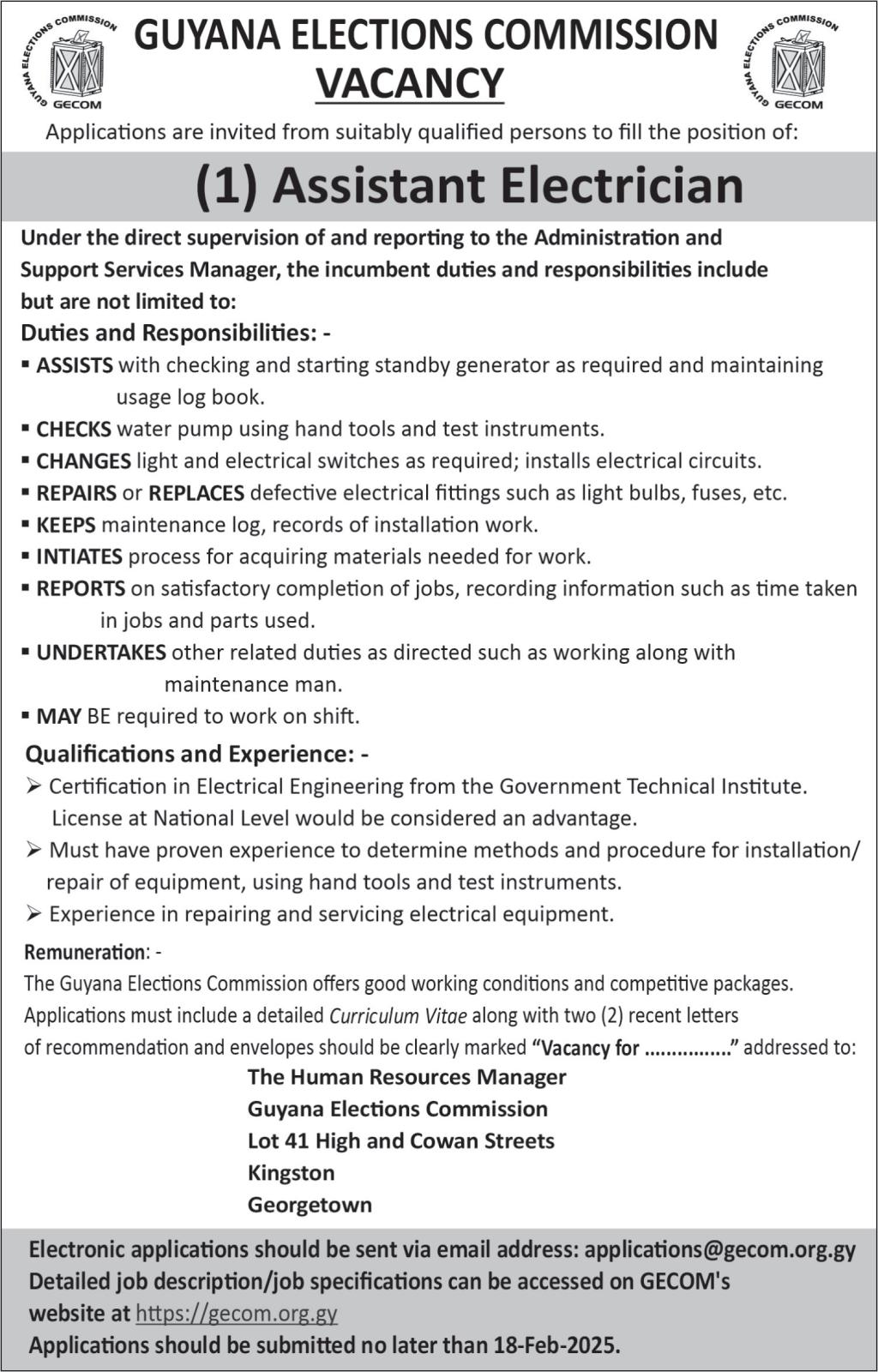 GUYANA ELECTIONS COMMISSION GECOM

GUYANA ELECTIONS COMMISSION
VACANCY

GUYANA ELECTIONS COMMISSION GECOM

Applications are invited from suitably qualified persons to fill the position of:

(1) Assistant Electrician

Under the direct supervision of and reporting to the Administration and Support Services Manager, the incumbent duties and responsibilities include but are not limited to:

Duties and Responsibilities: -

▪ ASSISTS with checking and starting standby generator as required and maintaining usage log book.
▪ CHECKS water pump using hand tools and test instruments.
▪ CHANGES light and electrical switches as required; installs electrical circuits.
▪ REPAIRS or REPLACES defective electrical fittings such as light bulbs, fuses, etc.
▪ KEEPS maintenance log, records of installation work.
▪ INTIATES process for acquiring materials needed for work.
▪ REPORTS on satisfactory completion of jobs, recording information such as time taken in jobs and parts used.
▪ UNDERTAKES other related duties as directed such as working along with maintenance man.
▪ MAY BE required to work on shift.

Qualifications and Experience: -

➢ Certification in Electrical Engineering from the Government Technical Institute. License at National Level would be considered an advantage.
➢ Must have proven experience to determine methods and procedure for installation/ repair of equipment, using hand tools and test instruments.
➢ Experience in repairing and servicing electrical equipment.

Remuneration: -
The Guyana Elections Commission offers good working conditions and competitive packages.
Applications must include a detailed Curriculum Vitae along with two (2) recent letters of recommendation and envelopes should be clearly marked "Vacancy for ..............." addressed to:

The Human Resources Manager
Guyana Elections Commission
Lot 41 High and Cowan Streets
Kingston
Georgetown

Electronic applications should be sent via email address: applications@gecom.org.gy
Detailed job description/job specifications can be accessed on GECOM's website at https://gecom.org.gy
Applications should be submitted no later than 18-Feb-2025.